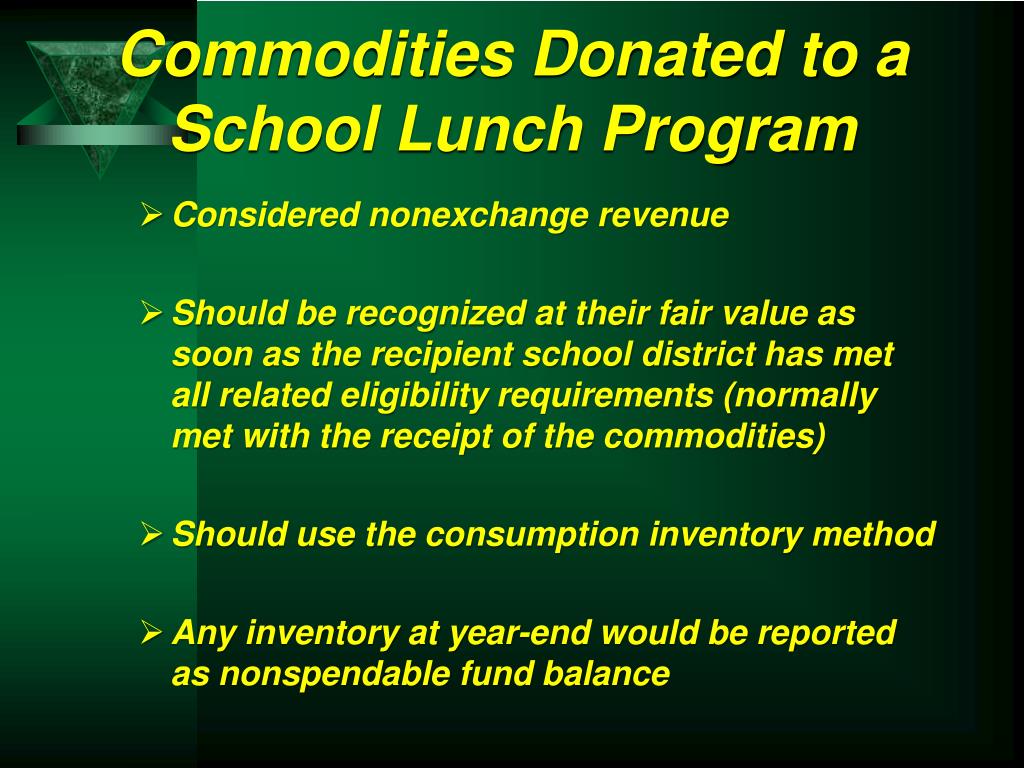 Commodities Donated to a School Lunch Program

➢ Considered nonexchange revenue

➢ Should be recognized at their fair value as soon as the recipient school district has met all related eligibility requirements (normally met with the receipt of the commodities)

➢ Should use the consumption inventory method

➢ Any inventory at year-end would be reported as nonspendable fund balance